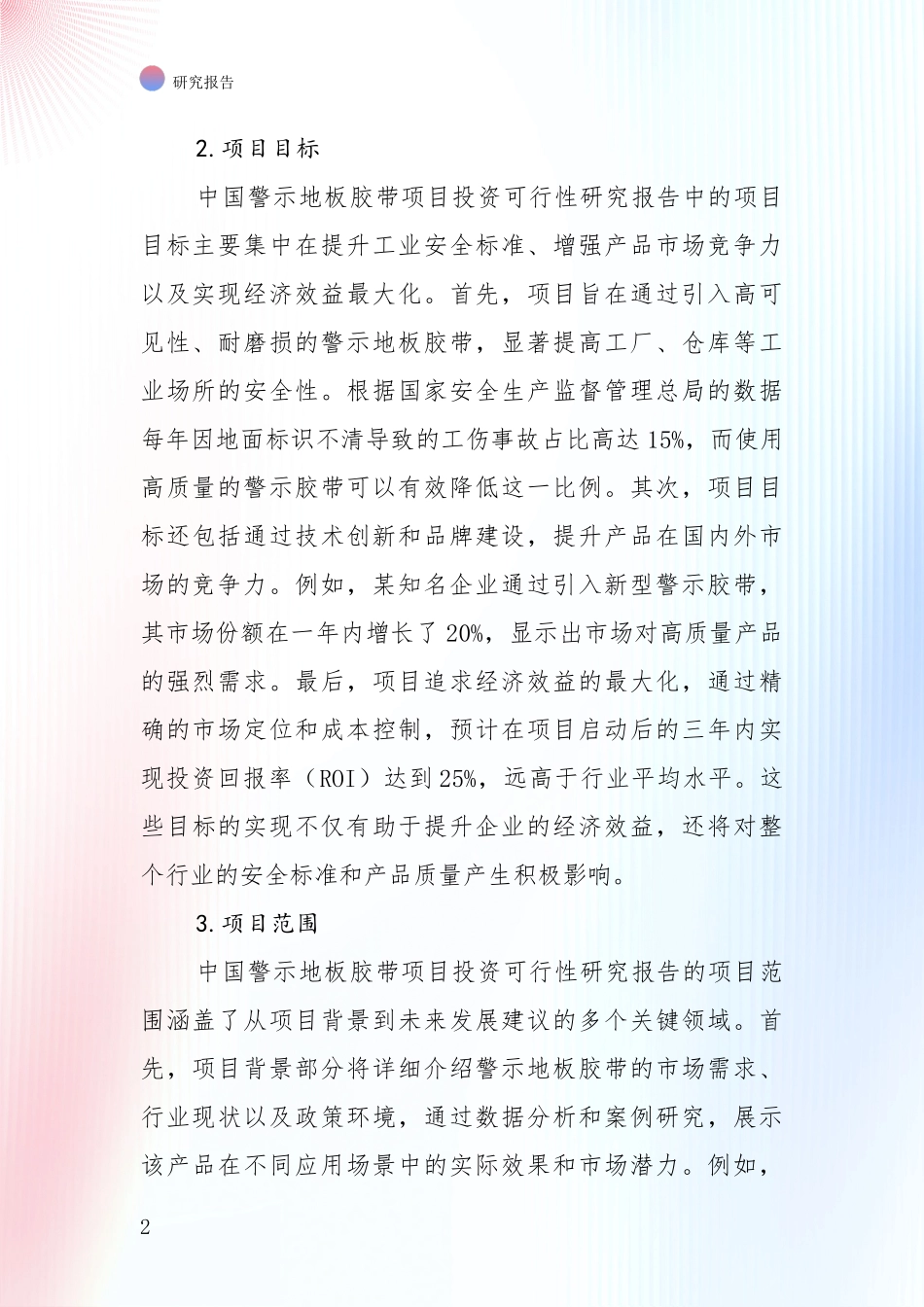 研究报告

2. 项目目标

中国警示地板胶带项目投资可行性研究报告中的项目目标主要集中在提升工业安全标准、增强产品市场竞争力以及实现经济效益最大化。首先，项目旨在通过引入高可见性、耐磨损的警示地板胶带，显著提高工厂、仓库等工业场所的安全性。根据国家安全生产监督管理总局的数据每年因地面标识不清导致的工伤事故占比高达 15%，而使用高质量的警示胶带可以有效降低这一比例。其次，项目目标还包括通过技术创新和品牌建设，提升产品在国内外市场的竞争力。例如，某知名企业通过引入新型警示胶带，其市场份额在一年内增长了 20%，显示出市场对高质量产品的强烈需求。最后，项目追求经济效益的最大化，通过精确的市场定位和成本控制，预计在项目启动后的三年内实现投资回报率（ROI）达到 25%，远高于行业平均水平。这些目标的实现不仅有助于提升企业的经济效益，还将对整个行业的安全标准和产品质量产生积极影响。

3. 项目范围

中国警示地板胶带项目投资可行性研究报告的项目范围涵盖了从项目背景到未来发展建议的多个关键领域。首先，项目背景部分将详细介绍警示地板胶带的市场需求、行业现状以及政策环境，通过数据分析和案例研究，展示该产品在不同应用场景中的实际效果和市场潜力。例如，

2